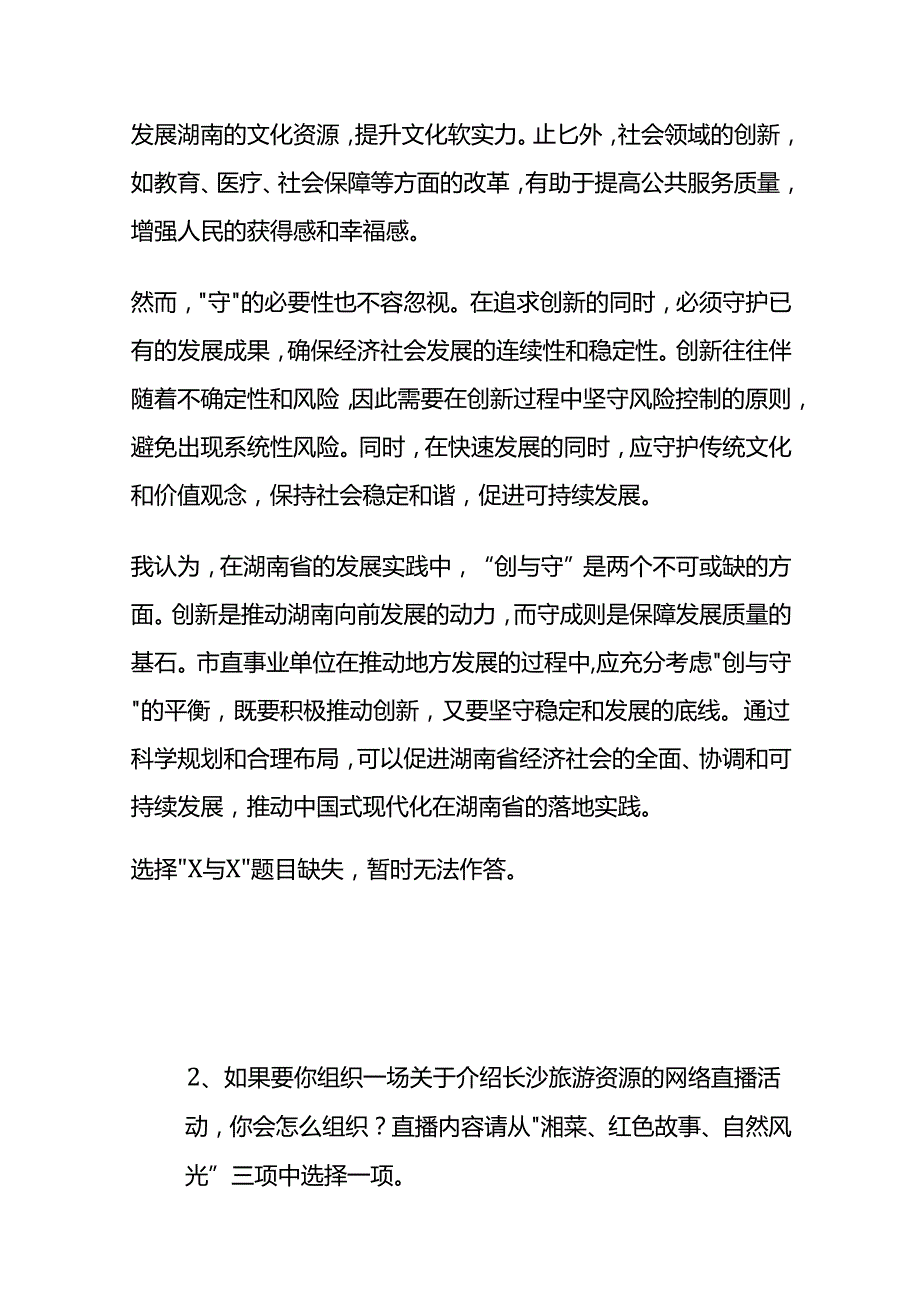 发展湖南的文化资源，提升文化软实力。止匕外，社会领域的创新，如教育、医疗、社会保障等方面的改革，有助于提高公共服务质量，增强人民的获得感和幸福感。

然而，"守"的必要性也不容忽视。在追求创新的同时，必须守护已有的发展成果，确保经济社会发展的连续性和稳定性。创新往往伴随着不确定性和风险，因此需要在创新过程中坚守风险控制的原则，避免出现系统性风险。同时，在快速发展的同时，应守护传统文化和价值观念，保持社会稳定和谐，促进可持续发展。

我认为，在湖南省的发展实践中，“创与守”是两个不可或缺的方面。创新是推动湖南向前发展的动力，而守成则是保障发展质量的基石。市直事业单位在推动地方发展的过程中,应充分考虑"创与守"的平衡，既要积极推动创新，又要坚守稳定和发展的底线。通过科学规划和合理布局，可以促进湖南省经济社会的全面、协调和可持续发展，推动中国式现代化在湖南省的落地实践。

选择"X与X"题目缺失，暂时无法作答。

2、如果要你组织一场关于介绍长沙旅游资源的网络直播活动，你会怎么组织？直播内容请从"湘菜、红色故事、自然风光”三项中选择一项。